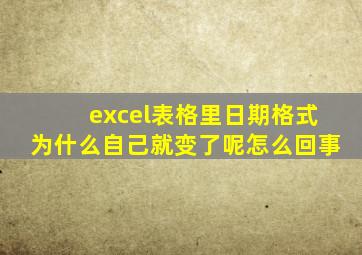 excel表格里日期格式
为什么自己就变了呢怎么回事